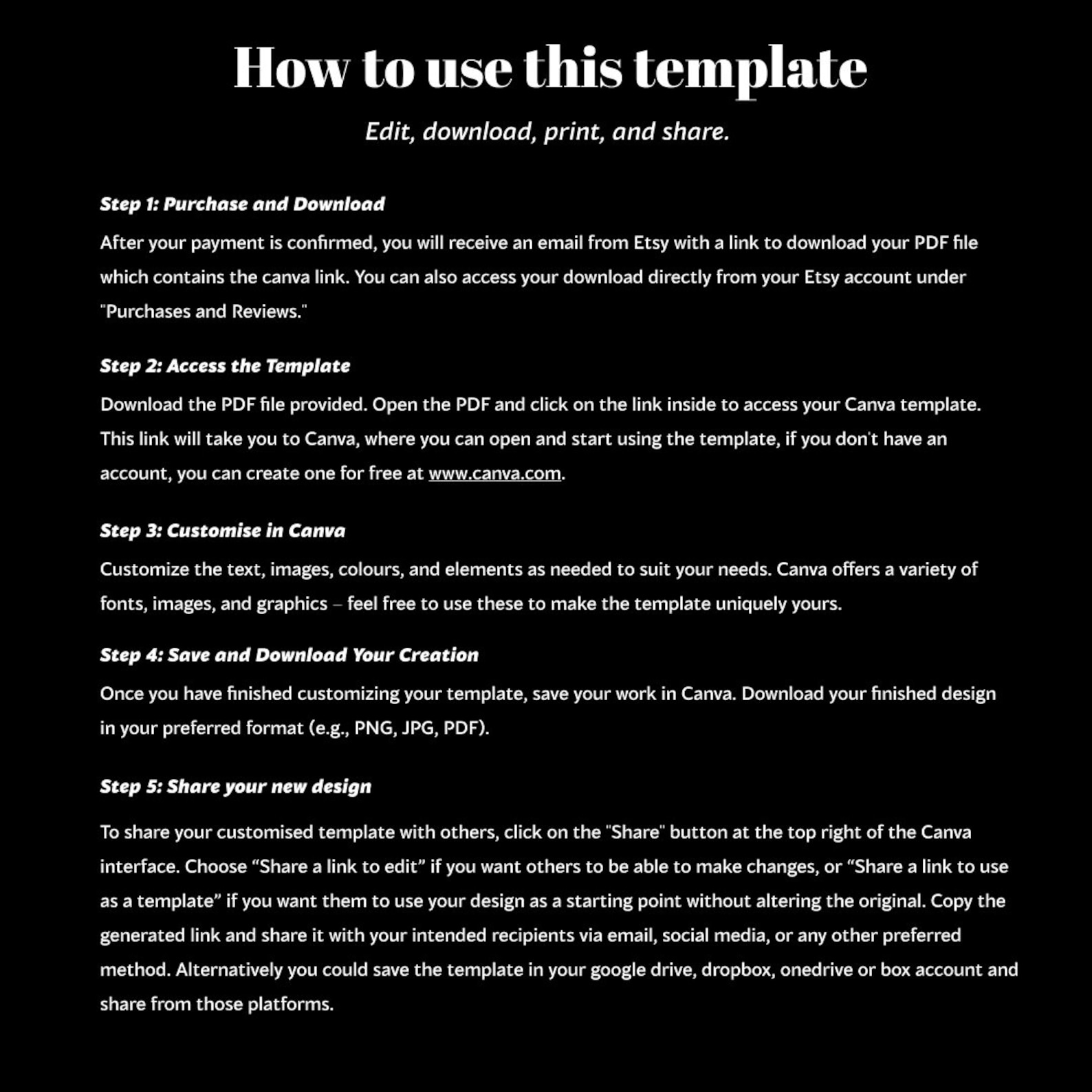 How to use this template

Edit, download, print, and share.

Step 1: Purchase and Download

After your payment is confirmed, you will receive an email from Etsy with a link to download your PDF file which contains the canva link. You can also access your download directly from your Etsy account under "Purchases and Reviews."

Step 2: Access the Template

Download the PDF file provided. Open the PDF and click on the link inside to access your Canva template. This link will take you to Canva, where you can open and start using the template, if you don't have an account, you can create one for free at www.canva.com.

Step 3: Customise in Canva

Customize the text, images, colours, and elements as needed to suit your needs. Canva offers a variety of fonts, images, and graphics – feel free to use these to make the template uniquely yours.

Step 4: Save and Download Your Creation

Once you have finished customizing your template, save your work in Canva. Download your finished design in your preferred format (e.g., PNG, JPG, PDF).

Step 5: Share your new design

To share your customised template with others, click on the "Share" button at the top right of the Canva interface. Choose "Share a link to edit" if you want others to be able to make changes, or "Share a link to use as a template" if you want them to use your design as a starting point without altering the original. Copy the generated link and share it with your intended recipients via email, social media, or any other preferred method. Alternatively you could save the template in your google drive, dropbox, onedrive or box account and share from those platforms.